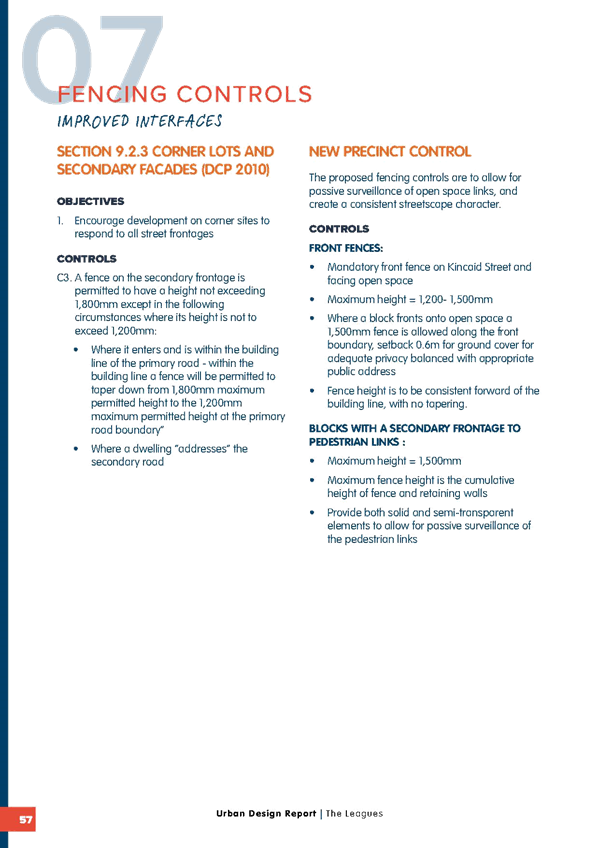 07
FENCING CONTROLS
IMPROVED INTERFACES

SECTION 9.2.3 CORNER LOTS AND SECONDARY FACADES (DCP 2010)

OBJECTIVES

1. Encourage development on corner sites to respond to all street frontages

CONTROLS

C3. A fence on the secondary frontage is permitted to have a height not exceeding 1,800mm except in the following circumstances where its height is not to exceed 1,200mm:

• Where it enters and is within the building line of the primary road - within the building line a fence will be permitted to taper down from 1,800mm maximum permitted height to the 1,200mm maximum permitted height at the primary road boundary"

• Where a dwelling "addresses" the secondary road

NEW PRECINCT CONTROL

The proposed fencing controls are to allow for passive surveillance of open space links, and create a consistent streetscape character.

CONTROLS

FRONT FENCES:

• Mandatory front fence on Kincaid Street and facing open space

• Maximum height = 1,200- 1,500mm

• Where a block fronts onto open space a 1,500mm fence is allowed along the front boundary, setback 0.6m for ground cover for adequate privacy balanced with appropriate public address

• Fence height is to be consistent forward of the building line, with no tapering.

BLOCKS WITH A SECONDARY FRONTAGE TO PEDESTRIAN LINKS :

• Maximum height = 1,500mm

• Maximum fence height is the cumulative height of fence and retaining walls

• Provide both solid and semi-transparent elements to allow for passive surveillance of the pedestrian links

57

Urban Design Report | The Leagues